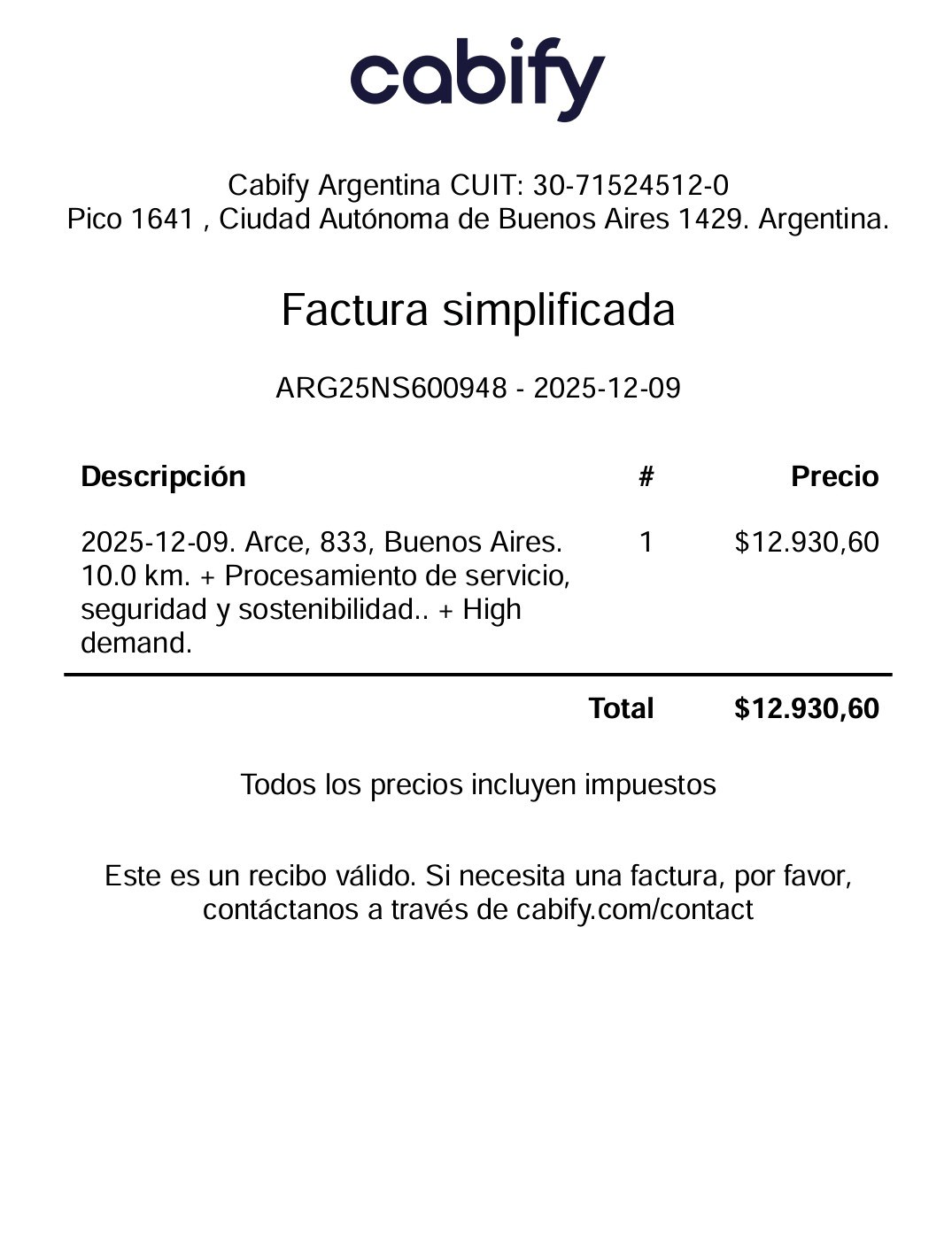 cabify

Cabify Argentina CUIT: 30-71524512-0
Pico 1641 , Ciudad Autónoma de Buenos Aires 1429. Argentina.

Factura simplificada

ARG25NS600948 - 2025-12-09

| Descripción | # | Precio |
|---|---|---|
| 2025-12-09. Arce, 833, Buenos Aires. 10.0 km. + Procesamiento de servicio, seguridad y sostenibilidad.. + High demand. | 1 | $12.930,60 |
| | Total | $12.930,60 |

Todos los precios incluyen impuestos

Este es un recibo válido. Si necesita una factura, por favor, contáctanos a través de cabify.com/contact